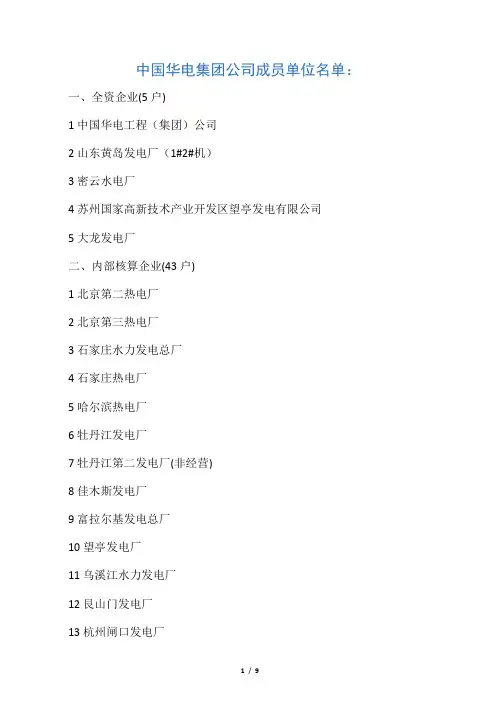 中国华电集团公司成员单位名单：

一、全资企业(5 户)

1 中国华电工程（集团）公司

2 山东黄岛发电厂（1#2#机）

3 密云水电厂

4 苏州国家高新技术产业开发区望亭发电有限公司

5 大龙发电厂

二、内部核算企业(43 户)

1 北京第二热电厂

2 北京第三热电厂

3 石家庄水力发电总厂

4 石家庄热电厂

5 哈尔滨热电厂

6 牡丹江发电厂

7 牡丹江第二发电厂(非经营)

8 佳木斯发电厂

9 富拉尔基发电总厂

10 望亭发电厂

11 乌溪江水力发电厂

12 艮山门发电厂

13 杭州闸口发电厂

1 / 9